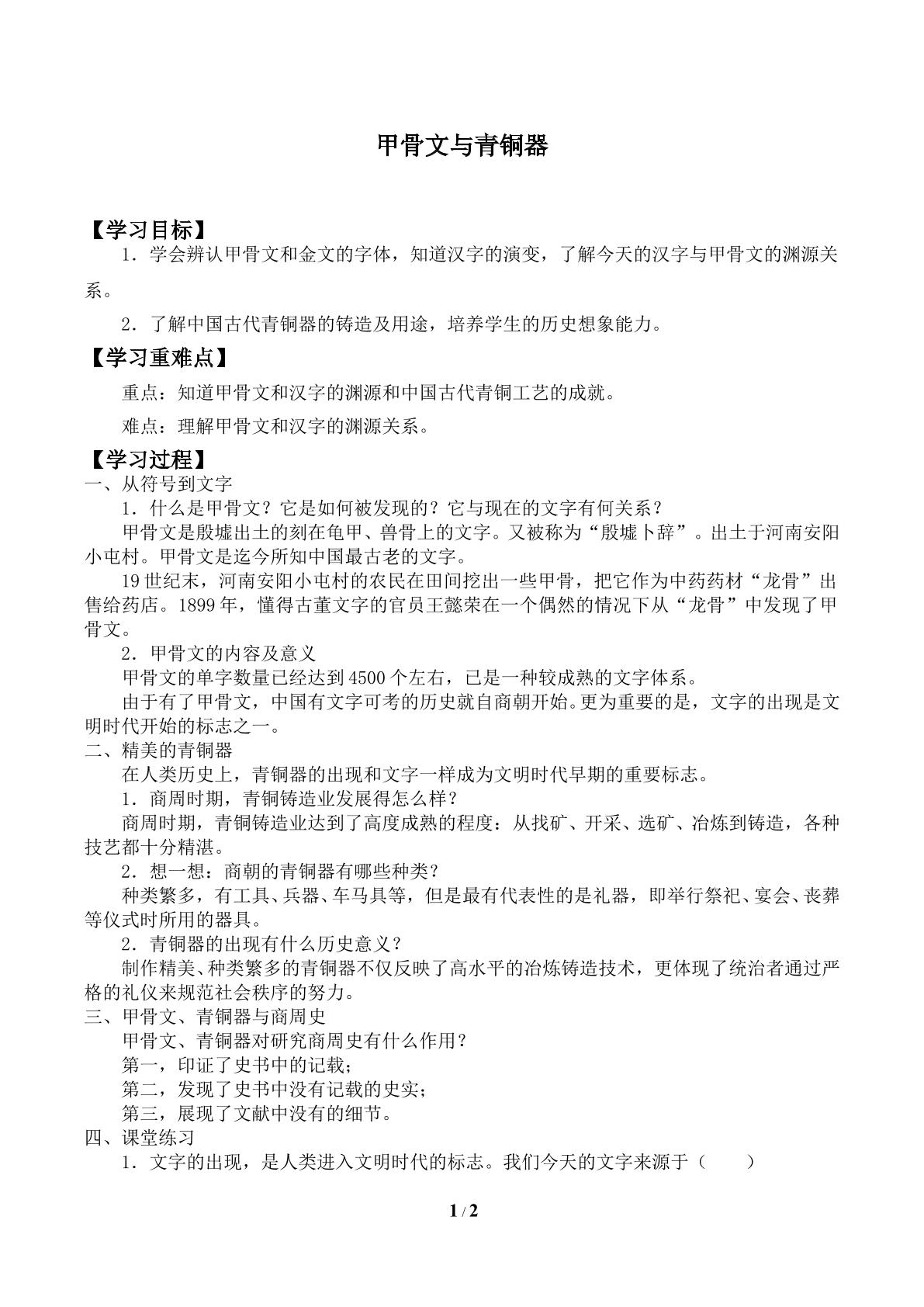 甲骨文与青铜器

【学习目标】

1．学会辨认甲骨文和金文的字体，知道汉字的演变，了解今天的汉字与甲骨文的渊源关系。

2．了解中国古代青铜器的铸造及用途，培养学生的历史想象能力。

【学习重难点】

重点：知道甲骨文和汉字的渊源和中国古代青铜工艺的成就。

难点：理解甲骨文和汉字的渊源关系。

【学习过程】

一、从符号到文字

1．什么是甲骨文？它是如何被发现的？它与现在的文字有何关系？

甲骨文是殷墟出土的刻在龟甲、兽骨上的文字。又被称为“殷墟卜辞”。出土于河南安阳小屯村。甲骨文是迄今所知中国最古老的文字。

19世纪末，河南安阳小屯村的农民在田间挖出一些甲骨，把它作为中药药材“龙骨”出售给药店。1899年，懂得古董文字的官员王懿荣在一个偶然的情况下从“龙骨”中发现了甲骨文。

2．甲骨文的内容及意义

甲骨文的单字数量已经达到4500个左右，已是一种较成熟的文字体系。

由于有了甲骨文，中国有文字可考的历史就自商朝开始。更为重要的是，文字的出现是文明时代开始的标志之一。

二、精美的青铜器

在人类历史上，青铜器的出现和文字一样成为文明时代早期的重要标志。

1．商周时期，青铜铸造业发展得怎么样？

商周时期，青铜铸造业达到了高度成熟的程度：从找矿、开采、选矿、冶炼到铸造，各种技艺都十分精湛。

2．想一想：商朝的青铜器有哪些种类？

种类繁多，有工具、兵器、车马具等，但是最有代表性的是礼器，即举行祭祀、宴会、丧葬等仪式时所用的器具。

2．青铜器的出现有什么历史意义？

制作精美、种类繁多的青铜器不仅反映了高水平的冶炼铸造技术，更体现了统治者通过严格的礼仪来规范社会秩序的努力。

三、甲骨文、青铜器与商周史

甲骨文、青铜器对研究商周史有什么作用？

第一，印证了史书中的记载；

第二，发现了史书中没有记载的史实；

第三，展现了文献中没有的细节。

四、课堂练习

1．文字的出现，是人类进入文明时代的标志。我们今天的文字来源于（　　）

1 / 2